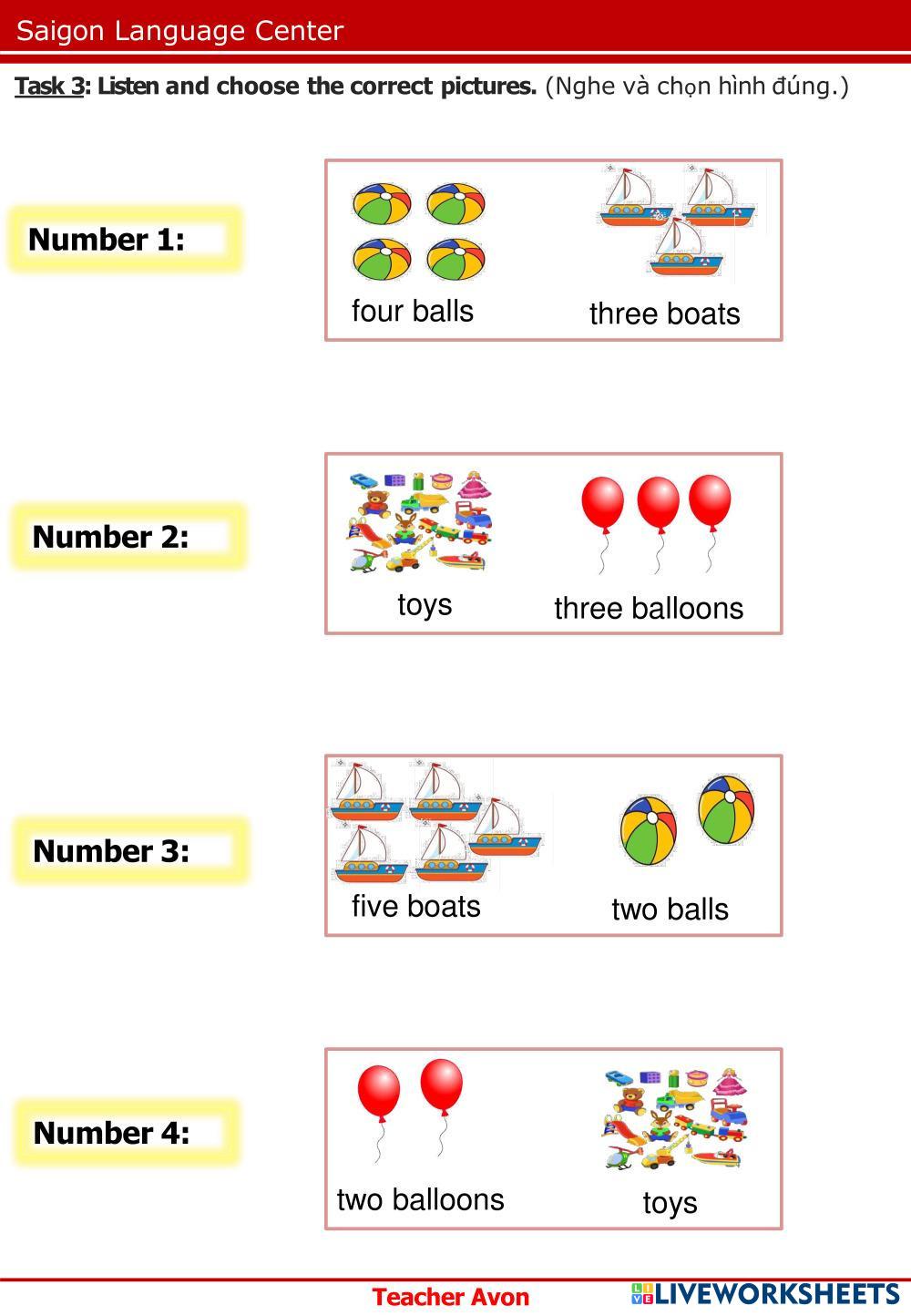 Saigon Language Center

Task 3: Listen and choose the correct pictures. (Nghe và chọn hình đúng.)

Number 1:

four balls

three boats

Number 2:

toys

three balloons

Number 3:

five boats

two balls

Number 4:

two balloons

toys

Teacher Avon

LIVEWORKSHEETS